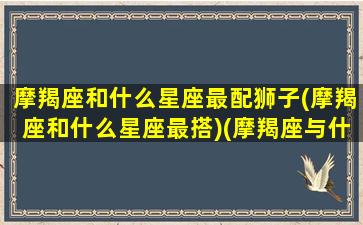 摩羯座和什么星座最配狮子(摩羯座和什么星座最搭)(摩羯座与什